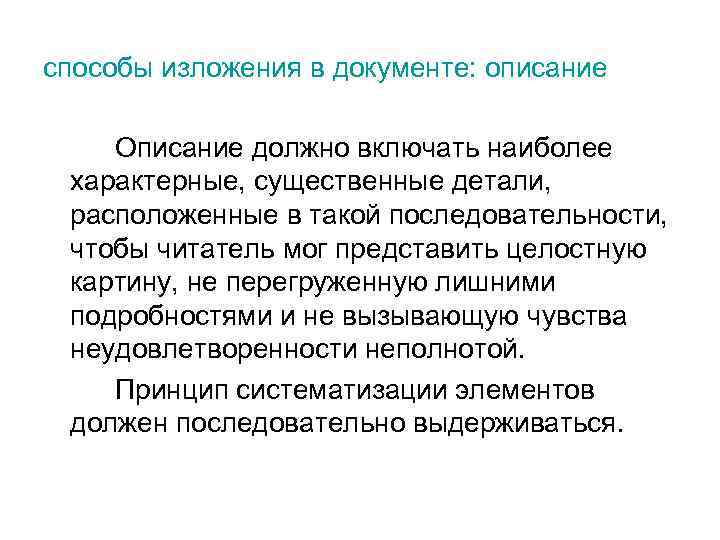 способы изложения в документе: описание

Описание должно включать наиболее характерные, существенные детали, расположенные в такой последовательности, чтобы читатель мог представить целостную картину, не перегруженную лишними подробностями и не вызывающую чувства неудовлетворенности неполнотой.

Принцип систематизации элементов должен последовательно выдерживаться.